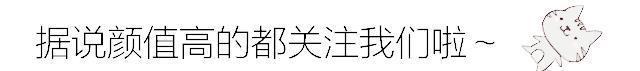 据说颜值高的都关注我们啦~